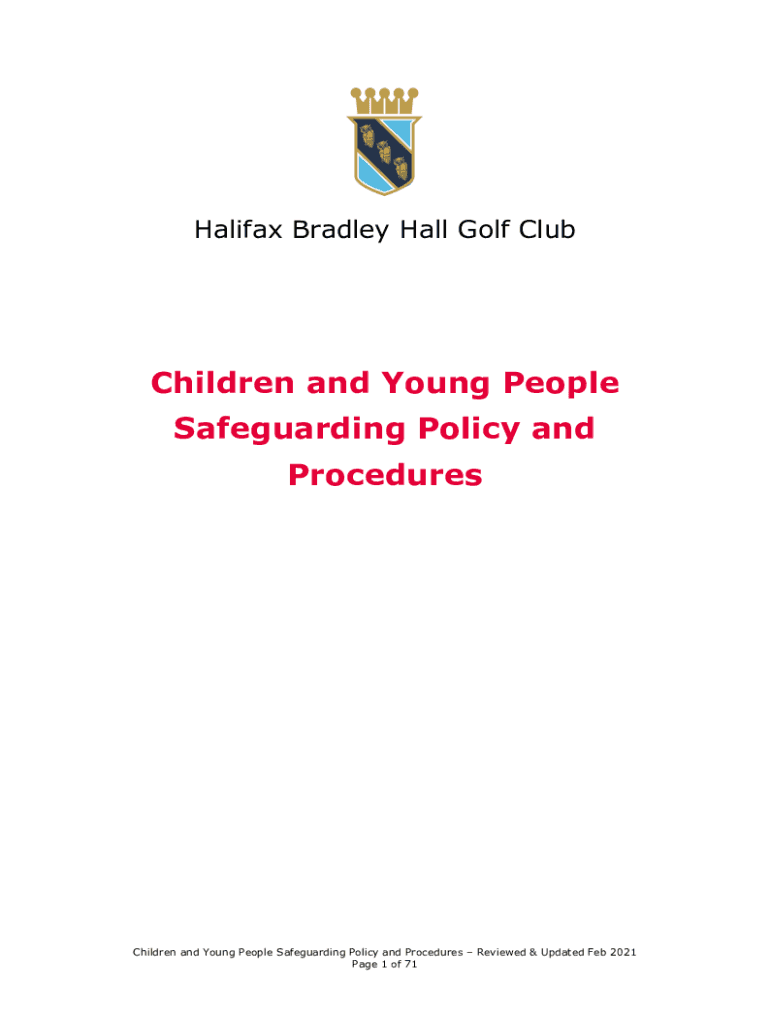 Halifax Bradley Hall Golf Club

Children and Young People Safeguarding Policy and Procedures

Children and Young People Safeguarding Policy and Procedures – Reviewed & Updated Feb 2021
Page 1 of 71